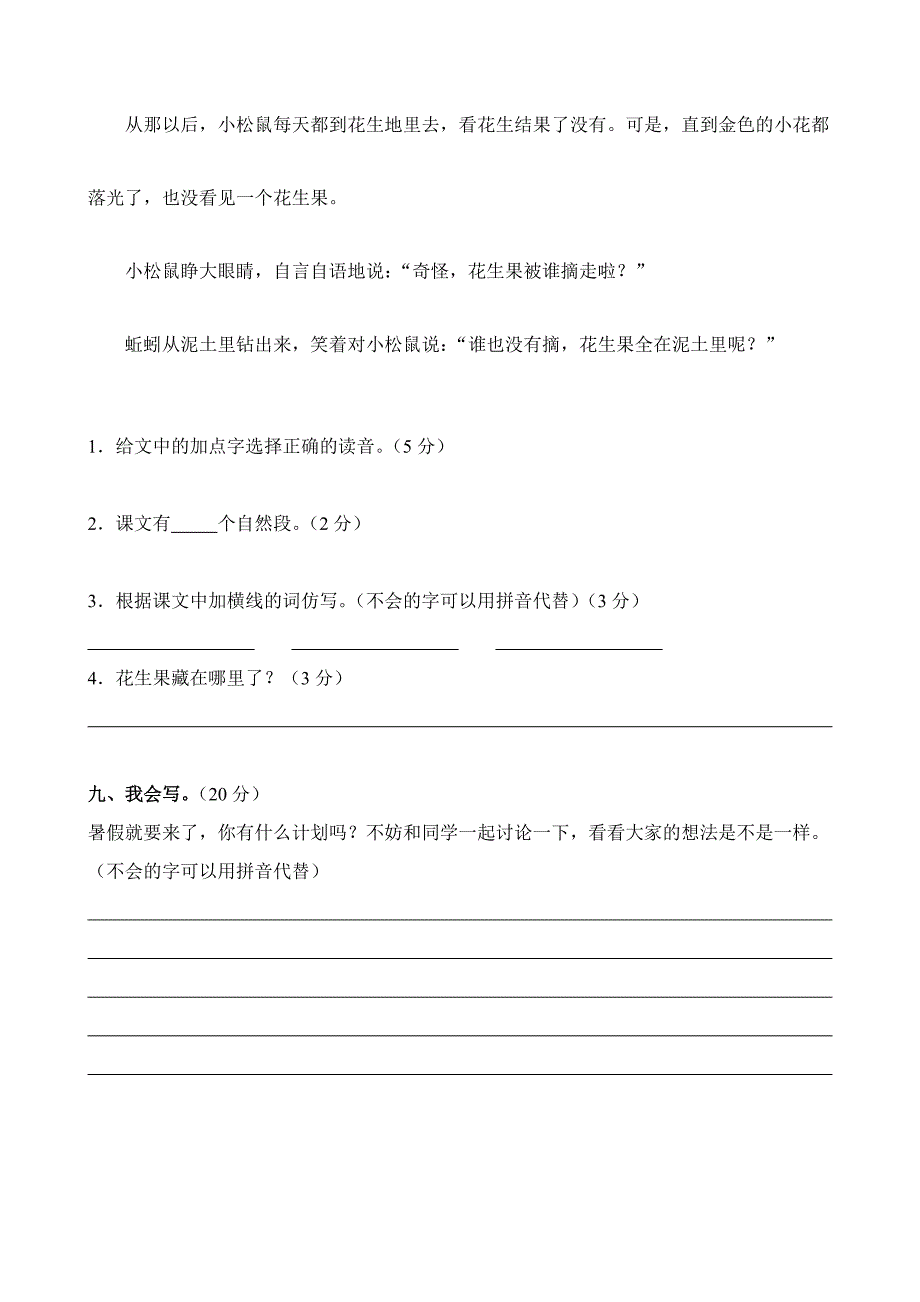 从那以后，小松鼠每天都到花生地里去，看花生结果了没有。可是，直到金色的小花都落光了，也没看见一个花生果。

小松鼠睁大眼睛，自言自语地说：“奇怪，花生果被谁摘走啦？”

蚯蚓从泥土里钻出来，笑着对小松鼠说：“谁也没有摘，花生果全在泥土里呢？”

1．给文中的加点字选择正确的读音。（5 分）

2．课文有_____个自然段。（2 分）

3．根据课文中加横线的词仿写。（不会的字可以用拼音代替）（3 分）

4．花生果藏在哪里了？（3 分）

九、我会写。（20 分）
暑假就要来了，你有什么计划吗？不妨和同学一起讨论一下，看看大家的想法是不是一样。（不会的字可以用拼音代替）